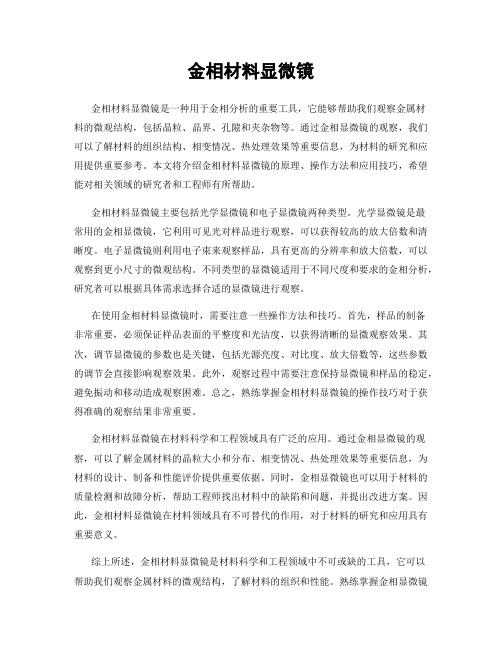 金相材料显微镜

金相材料显微镜是一种用于金相分析的重要工具，它能够帮助我们观察金属材料的微观结构，包括晶粒、晶界、孔隙和夹杂物等。通过金相显微镜的观察，我们可以了解材料的组织结构、相变情况、热处理效果等重要信息，为材料的研究和应用提供重要参考。本文将介绍金相材料显微镜的原理、操作方法和应用技巧，希望能对相关领域的研究者和工程师有所帮助。

金相材料显微镜主要包括光学显微镜和电子显微镜两种类型。光学显微镜是最常用的金相显微镜，它利用可见光对样品进行观察，可以获得较高的放大倍数和清晰度。电子显微镜则利用电子束来观察样品，具有更高的分辨率和放大倍数，可以观察到更小尺寸的微观结构。不同类型的显微镜适用于不同尺度和要求的金相分析，研究者可以根据具体需求选择合适的显微镜进行观察。

在使用金相材料显微镜时，需要注意一些操作方法和技巧。首先，样品的制备非常重要，必须保证样品表面的平整度和光洁度，以获得清晰的显微观察效果。其次，调节显微镜的参数也是关键，包括光源亮度、对比度、放大倍数等，这些参数的调节会直接影响观察效果。此外，观察过程中需要注意保持显微镜和样品的稳定，避免振动和移动造成观察困难。总之，熟练掌握金相材料显微镜的操作技巧对于获得准确的观察结果非常重要。

金相材料显微镜在材料科学和工程领域具有广泛的应用。通过金相显微镜的观察，可以了解金属材料的晶粒大小和分布、相变情况、热处理效果等重要信息，为材料的设计、制备和性能评价提供重要依据。同时，金相显微镜也可以用于材料的质量检测和故障分析，帮助工程师找出材料中的缺陷和问题，并提出改进方案。因此，金相材料显微镜在材料领域具有不可替代的作用，对于材料的研究和应用具有重要意义。

综上所述，金相材料显微镜是材料科学和工程领域中不可或缺的工具，它可以帮助我们观察金属材料的微观结构，了解材料的组织和性能。熟练掌握金相显微镜